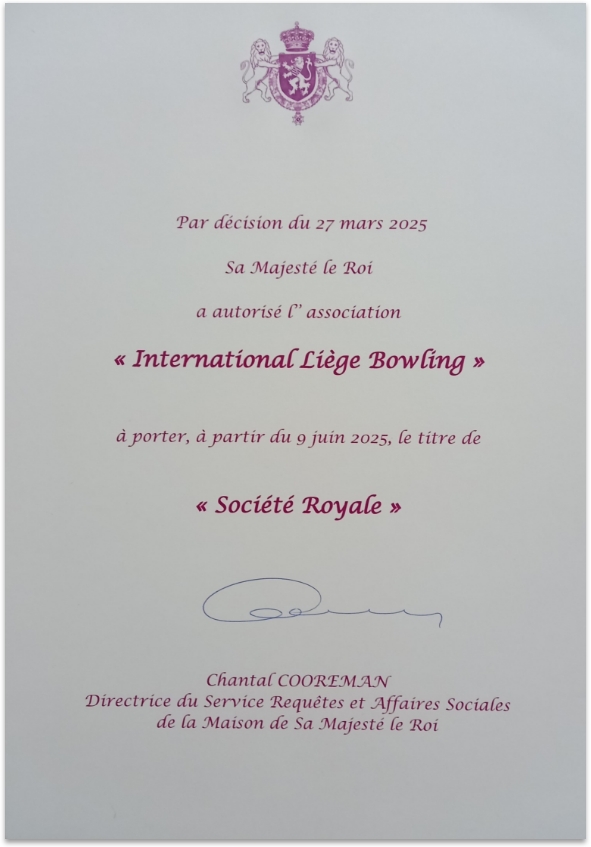 Par décision du 27 mars 2025

Sa Majesté le Roi

a autorisé l' association

« International Liège Bowling »

à porter, à partir du 9 juin 2025, le titre de

« Société Royale »

Chantal COOREMAN
Directrice du Service Requêtes et Affaires Sociales
de la Maison de Sa Majesté le Roi